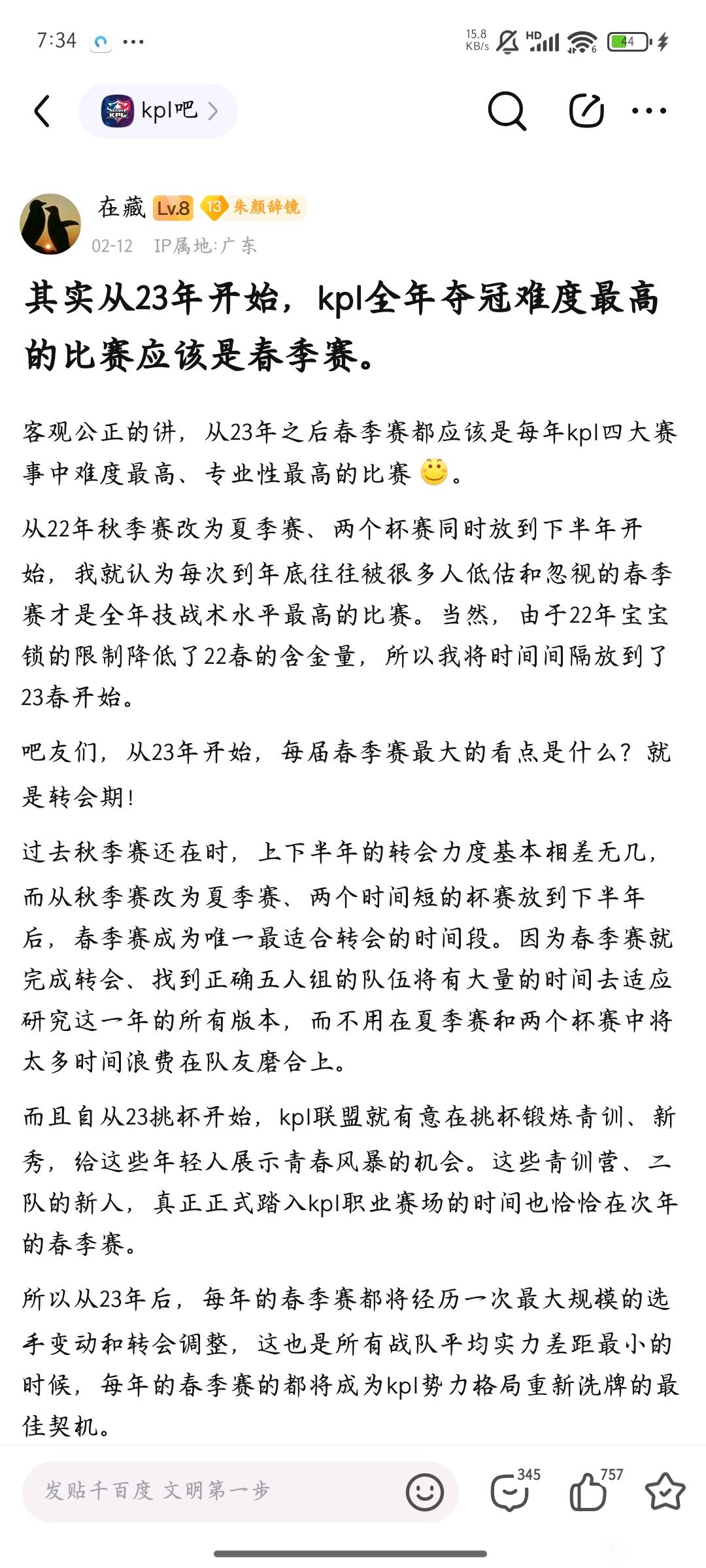 7:34 ···
15.8 KB/s HD 44

kpl吧 >

在藏 Lv.8 13 朱颜辞镜
02-12 IP属地:广东

其实从23年开始，kpl全年夺冠难度最高的比赛应该是春季赛。

客观公正的讲，从23年之后春季赛都应该是每年kpl四大赛事中难度最高、专业性最高的比赛🙂。

从22年秋季赛改为夏季赛、两个杯赛同时放到下半年开始，我就认为每次到年底往往被很多人低估和忽视的春季赛才是全年技战术水平最高的比赛。当然，由于22年宝宝锁的限制降低了22春的含金量，所以我将时间间隔放到了23春开始。

吧友们，从23年开始，每届春季赛最大的看点是什么？就是转会期！

过去秋季赛还在时，上下半年的转会力度基本相差无几，而从秋季赛改为夏季赛、两个时间短的杯赛放到下半年后，春季赛成为唯一最适合转会的时间段。因为春季赛就完成转会、找到正确五人组的队伍将有大量的时间去适应研究这一年的所有版本，而不用在夏季赛和两个杯赛中将太多时间浪费在队友磨合上。

而且自从23挑杯开始，kpl联盟就有意在挑杯锻炼青训、新秀，给这些年轻人展示青春风暴的机会。这些青训营、二队的新人，真正正式踏入kpl职业赛场的时间也恰恰在次年的春季赛。

所以从23年后，每年的春季赛都将经历一次最大规模的选手变动和转会调整，这也是所有战队平均实力差距最小的时候，每年的春季赛的都将成为kpl势力格局重新洗牌的最佳契机。

发贴千百度 文明第一步
345 757